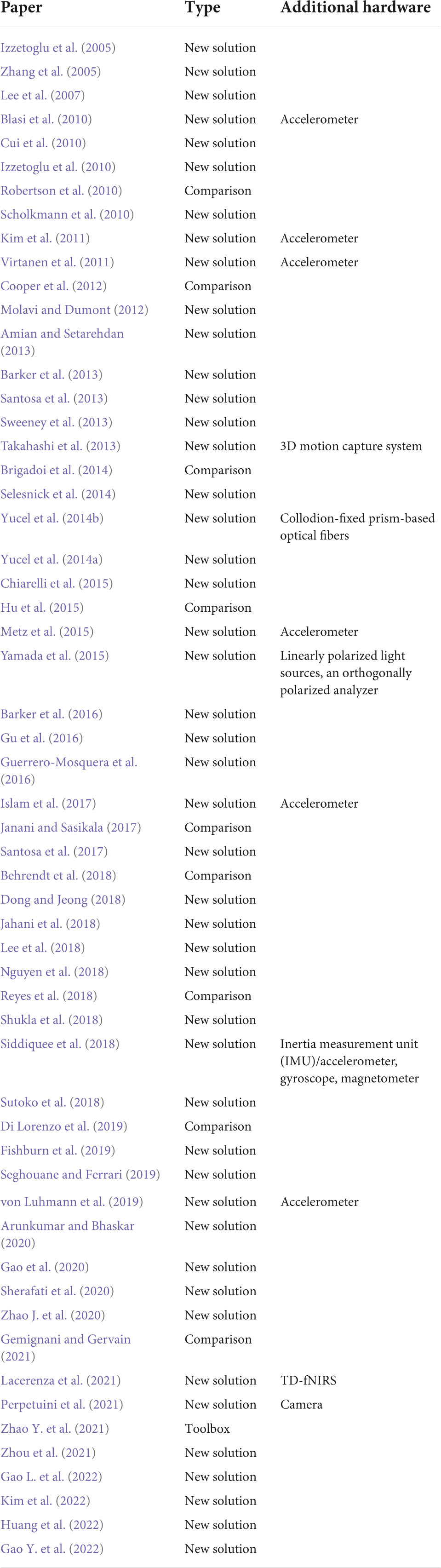 | Paper | Type | Additional hardware |
|---|---|---|
| Izzetoglu et al. (2005) | New solution | |
| Zhang et al. (2005) | New solution | |
| Lee et al. (2007) | New solution | |
| Blasi et al. (2010) | New solution | Accelerometer |
| Cui et al. (2010) | New solution | |
| Izzetoglu et al. (2010) | New solution | |
| Robertson et al. (2010) | Comparison | |
| Scholkmann et al. (2010) | New solution | |
| Kim et al. (2011) | New solution | Accelerometer |
| Virtanen et al. (2011) | New solution | Accelerometer |
| Cooper et al. (2012) | Comparison | |
| Molavi and Dumont (2012) | New solution | |
| Amian and Setarehdan (2013) | New solution | |
| Barker et al. (2013) | New solution | |
| Santosa et al. (2013) | New solution | |
| Sweeney et al. (2013) | New solution | |
| Takahashi et al. (2013) | New solution | 3D motion capture system |
| Brigadoi et al. (2014) | Comparison | |
| Selesnick et al. (2014) | New solution | |
| Yucel et al. (2014b) | New solution | Collodion-fixed prism-based optical fibers |
| Yucel et al. (2014a) | New solution | |
| Chiarelli et al. (2015) | New solution | |
| Hu et al. (2015) | Comparison | |
| Metz et al. (2015) | New solution | Accelerometer |
| Yamada et al. (2015) | New solution | Linearly polarized light sources, an orthogonally polarized analyzer |
| Barker et al. (2016) | New solution | |
| Gu et al. (2016) | New solution | |
| Guerrero-Mosquera et al. (2016) | New solution | |
| Islam et al. (2017) | New solution | Accelerometer |
| Janani and Sasikala (2017) | Comparison | |
| Santosa et al. (2017) | New solution | |
| Behrendt et al. (2018) | Comparison | |
| Dong and Jeong (2018) | New solution | |
| Jahani et al. (2018) | New solution | |
| Lee et al. (2018) | New solution | |
| Nguyen et al. (2018) | New solution | |
| Reyes et al. (2018) | Comparison | |
| Shukla et al. (2018) | New solution | |
| Siddiquee et al. (2018) | New solution | Inertia measurement unit (IMU)/accelerometer, gyroscope, magnetometer |
| Sutoko et al. (2018) | New solution | |
| Di Lorenzo et al. (2019) | Comparison | |
| Fishburn et al. (2019) | New solution | |
| Seghouane and Ferrari (2019) | New solution | |
| von Luhmann et al. (2019) | New solution | Accelerometer |
| Arunkumar and Bhaskar (2020) | New solution | |
| Gao et al. (2020) | New solution | |
| Sherafati et al. (2020) | New solution | |
| Zhao J. et al. (2020) | New solution | |
| Gemignani and Gervain (2021) | Comparison | |
| Lacerenza et al. (2021) | New solution | TD-fNIRS |
| Perpetuini et al. (2021) | New solution | Camera |
| Zhao Y. et al. (2021) | Toolbox | |
| Zhou et al. (2021) | New solution | |
| Gao L. et al. (2022) | New solution | |
| Kim et al. (2022) | New solution | |
| Huang et al. (2022) | New solution | |
| Gao Y. et al. (2022) | New solution | |